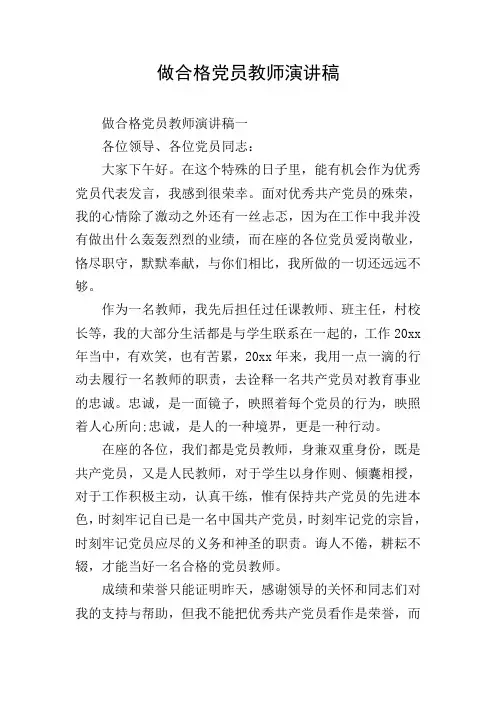 做合格党员教师演讲稿

做合格党员教师演讲稿一

各位领导、各位党员同志：

大家下午好。在这个特殊的日子里，能有机会作为优秀党员代表发言，我感到很荣幸。面对优秀共产党员的殊荣，我的心情除了激动之外还有一丝忐忑，因为在工作中我并没有做出什么轰轰烈烈的业绩，而在座的各位党员爱岗敬业，恪尽职守，默默奉献，与你们相比，我所做的一切还远远不够。

作为一名教师，我先后担任过任课教师、班主任，村校长等，我的大部分生活都是与学生联系在一起的，工作 20xx 年当中，有欢笑，也有苦累，20xx 年来，我用一点一滴的行动去履行一名教师的职责，去诠释一名共产党员对教育事业的忠诚。忠诚，是一面镜子，映照着每个党员的行为，映照着人心所向;忠诚，是人的一种境界，更是一种行动。

在座的各位，我们都是党员教师，身兼双重身份，既是共产党员，又是人民教师，对于学生以身作则、倾囊相授，对于工作积极主动，认真干练，惟有保持共产党员的先进本色，时刻牢记自已是一名中国共产党员，时刻牢记党的宗旨，时刻牢记党员应尽的义务和神圣的职责。诲人不倦，耕耘不辍，才能当好一名合格的党员教师。

成绩和荣誉只能证明昨天，感谢领导的关怀和同志们对我的支持与帮助，但我不能把优秀共产党员看作是荣誉，而